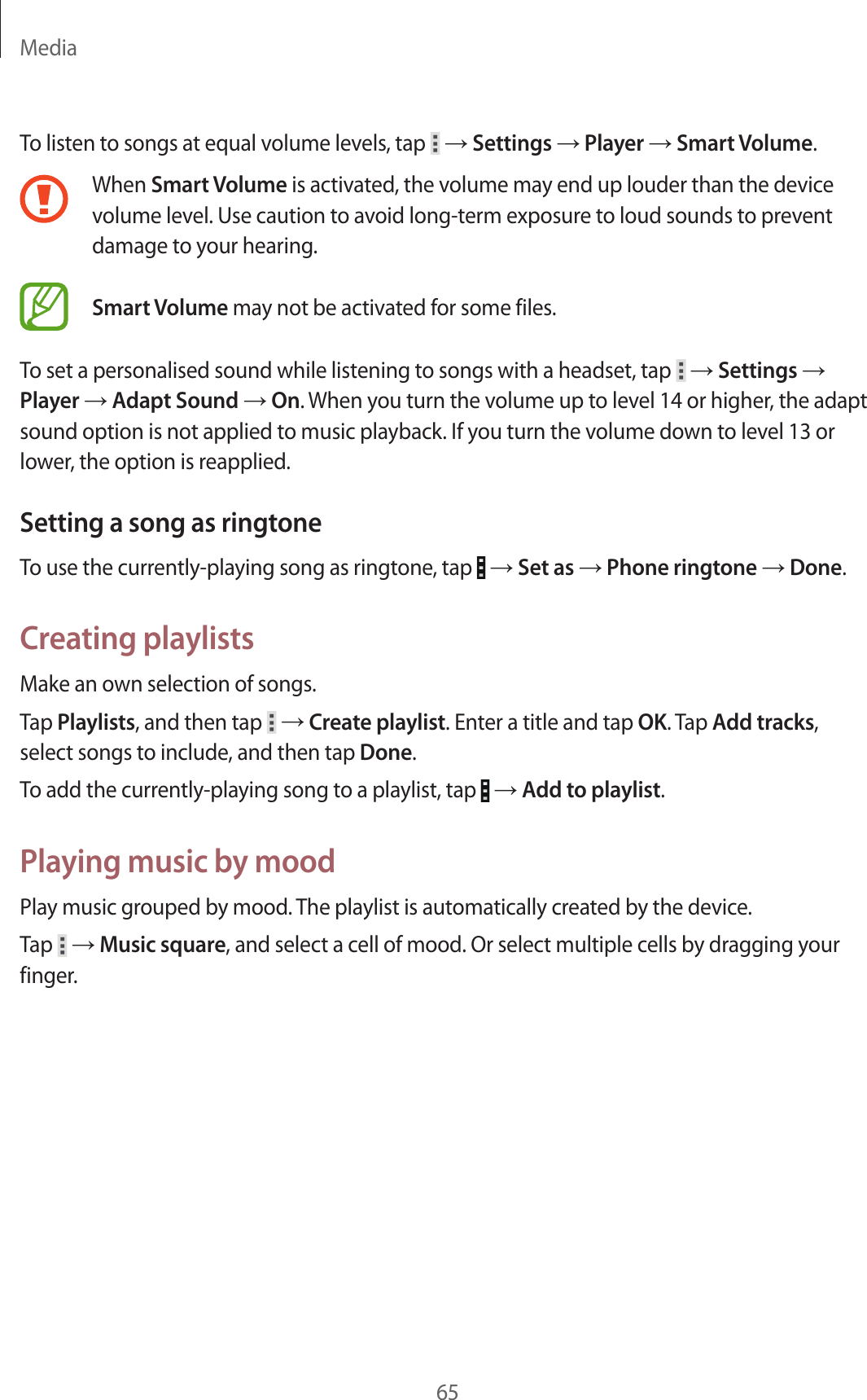 Media

To listen to songs at equal volume levels, tap ⋮ → Settings → Player → Smart Volume.

When Smart Volume is activated, the volume may end up louder than the device volume level. Use caution to avoid long-term exposure to loud sounds to prevent damage to your hearing.

Smart Volume may not be activated for some files.

To set a personalised sound while listening to songs with a headset, tap ⋮ → Settings → Player → Adapt Sound → On. When you turn the volume up to level 14 or higher, the adapt sound option is not applied to music playback. If you turn the volume down to level 13 or lower, the option is reapplied.

Setting a song as ringtone

To use the currently-playing song as ringtone, tap ⋮ → Set as → Phone ringtone → Done.

Creating playlists

Make an own selection of songs.

Tap Playlists, and then tap ⋮ → Create playlist. Enter a title and tap OK. Tap Add tracks, select songs to include, and then tap Done.

To add the currently-playing song to a playlist, tap ⋮ → Add to playlist.

Playing music by mood

Play music grouped by mood. The playlist is automatically created by the device.

Tap ⋮ → Music square, and select a cell of mood. Or select multiple cells by dragging your finger.

65